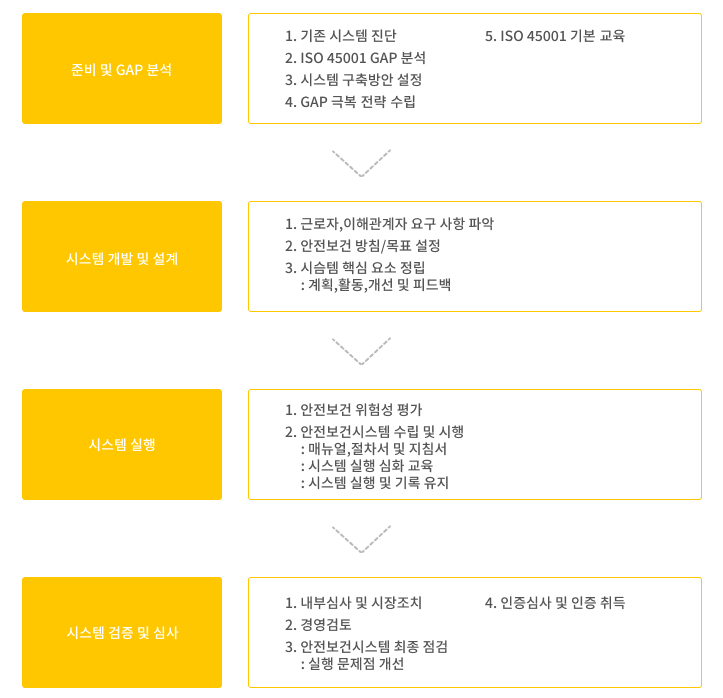 준비 및 GAP 분석

1. 기존 시스템 진단
2. ISO 45001 GAP 분석
3. 시스템 구축방안 설정
4. GAP 극복 전략 수립

5. ISO 45001 기본 교육

시스템 개발 및 설계

1. 근로자,이해관계자 요구 사항 파악
2. 안전보건 방침/목표 설정
3. 시슴템 핵심 요소 정립
: 계획,활동,개선 및 피드백

시스템 실행

1. 안전보건 위험성 평가
2. 안전보건시스템 수립 및 시행
: 매뉴얼,절차서 및 지침서
: 시스템 실행 심화 교육
: 시스템 실행 및 기록 유지

시스템 검증 및 심사

1. 내부심사 및 시장조치
2. 경영검토
3. 안전보건시스템 최종 점검
: 실행 문제점 개선

4. 인증심사 및 인증 취득